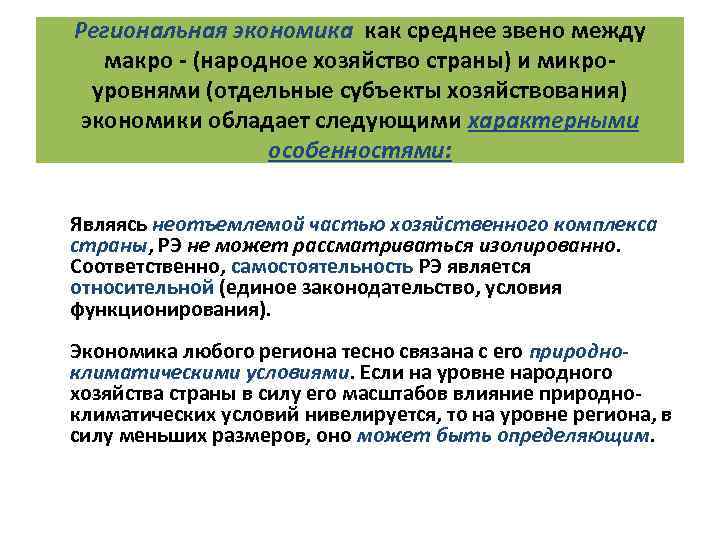 Региональная экономика как среднее звено между макро - (народное хозяйство страны) и микро-уровнями (отдельные субъекты хозяйствования) экономики обладает следующими характерными особенностями:

Являясь неотъемлемой частью хозяйственного комплекса страны, РЭ не может рассматриваться изолированно. Соответственно, самостоятельность РЭ является относительной (единое законодательство, условия функционирования).

Экономика любого региона тесно связана с его природно-климатическими условиями. Если на уровне народного хозяйства страны в силу его масштабов влияние природно-климатических условий нивелируется, то на уровне региона, в силу меньших размеров, оно может быть определяющим.